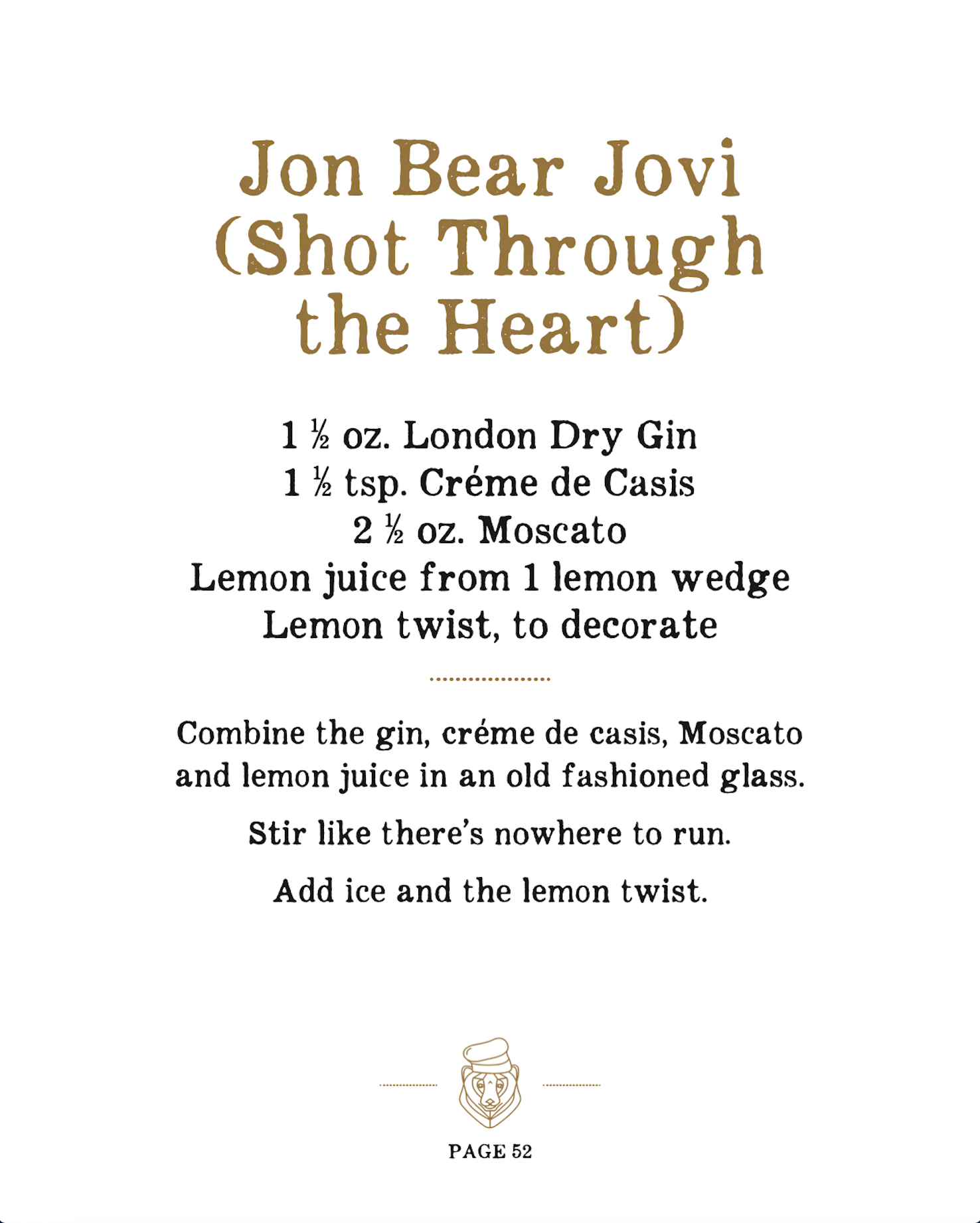 Jon Bear Jovi (Shot Through the Heart)

1 ½ oz. London Dry Gin
1 ½ tsp. Créme de Casis
2 ½ oz. Moscato
Lemon juice from 1 lemon wedge
Lemon twist, to decorate

Combine the gin, créme de casis, Moscato and lemon juice in an old fashioned glass.

Stir like there's nowhere to run.

Add ice and the lemon twist.

PAGE 52